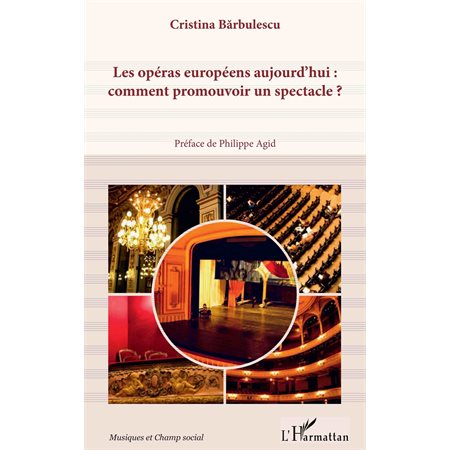 Cristina Bărbulescu

Les opéras européens aujourd'hui : comment promouvoir un spectacle ?

Préface de Philippe Agid

Musiques et Champ social

L'Harmattan